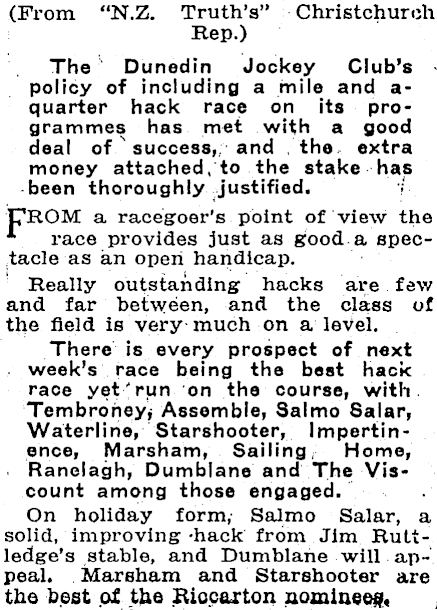 (From "N.Z. Truth's" Christchurch Rep.)

The Dunedin Jockey Club's policy of including a mile and a-quarter hack race on its programmes has met with a good deal of success, and the extra money attached to the stake has been thoroughly justified.

FROM a racegoer's point of view the race provides just as good a spectacle as an open handicap.

Really outstanding hacks are few and far between, and the class of the field is very much on a level.

There is every prospect of next week's race being the best hack race yet run on the course, with Tembroney, Assemble, Salmo Salar, Waterline, Starshooter, Impertinence, Marsham, Sailing Home, Ranelagh, Dumblane and The Viscount among those engaged.

On holiday form, Salmo Salar, a solid, improving hack from Jim Ruttledge's stable, and Dumblane will appeal. Marsham and Starshooter are the best of the Riccarton nominees.